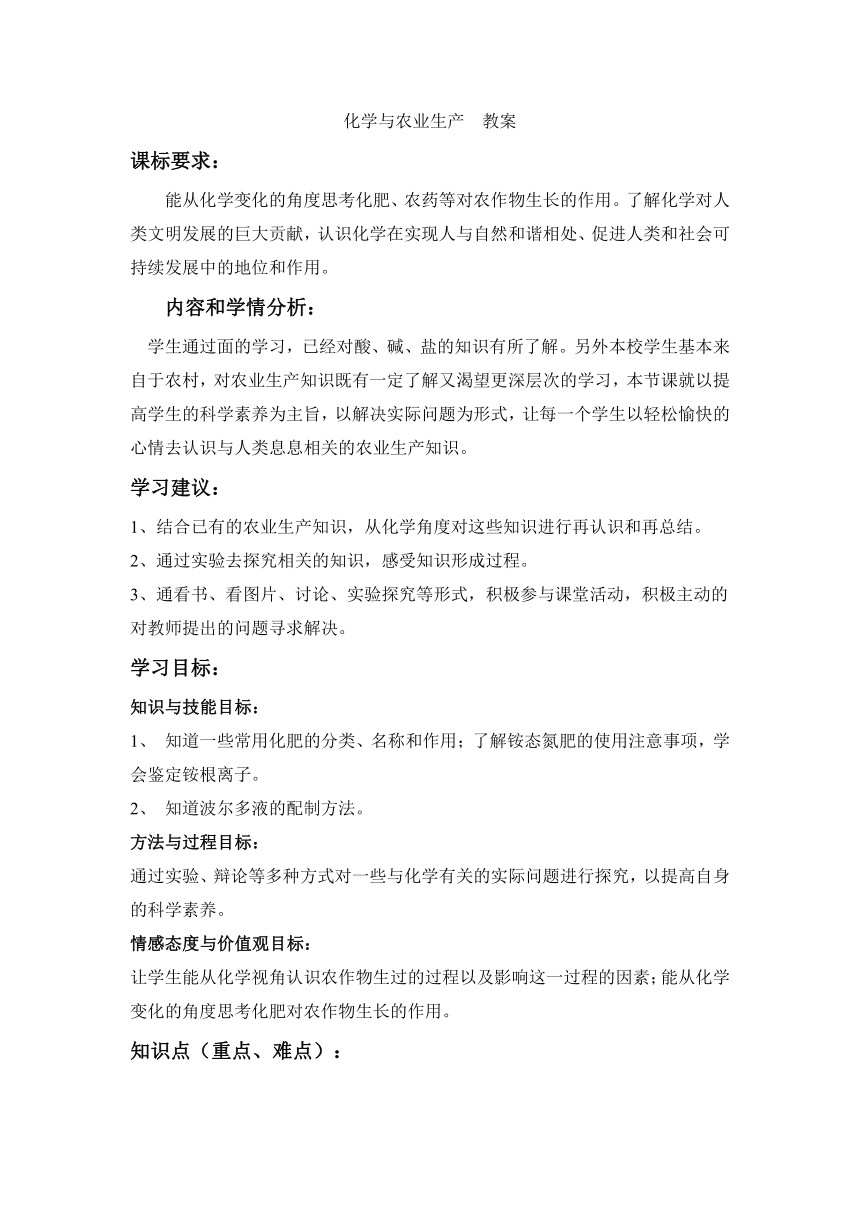 化学与农业生产　教案

课标要求：

能从化学变化的角度思考化肥、农药等对农作物生长的作用。了解化学对人类文明发展的巨大贡献，认识化学在实现人与自然和谐相处、促进人类和社会可持续发展中的地位和作用。

内容和学情分析：

学生通过面的学习，已经对酸、碱、盐的知识有所了解。另外本校学生基本来自于农村，对农业生产知识既有一定了解又渴望更深层次的学习，本节课就以提高学生的科学素养为主旨，以解决实际问题为形式，让每一个学生以轻松愉快的心情去认识与人类息息相关的农业生产知识。

学习建议：

1、结合已有的农业生产知识，从化学角度对这些知识进行再认识和再总结。

2、通过实验去探究相关的知识，感受知识形成过程。

3、通看书、看图片、讨论、实验探究等形式，积极参与课堂活动，积极主动的对教师提出的问题寻求解决。

学习目标：

知识与技能目标：

1、 知道一些常用化肥的分类、名称和作用；了解铵态氮肥的使用注意事项，学会鉴定铵根离子。

2、 知道波尔多液的配制方法。

方法与过程目标：

通过实验、辩论等多种方式对一些与化学有关的实际问题进行探究，以提高自身的科学素养。

情感态度与价值观目标：

让学生能从化学视角认识农作物生过的过程以及影响这一过程的因素；能从化学变化的角度思考化肥对农作物生长的作用。

知识点（重点、难点）：